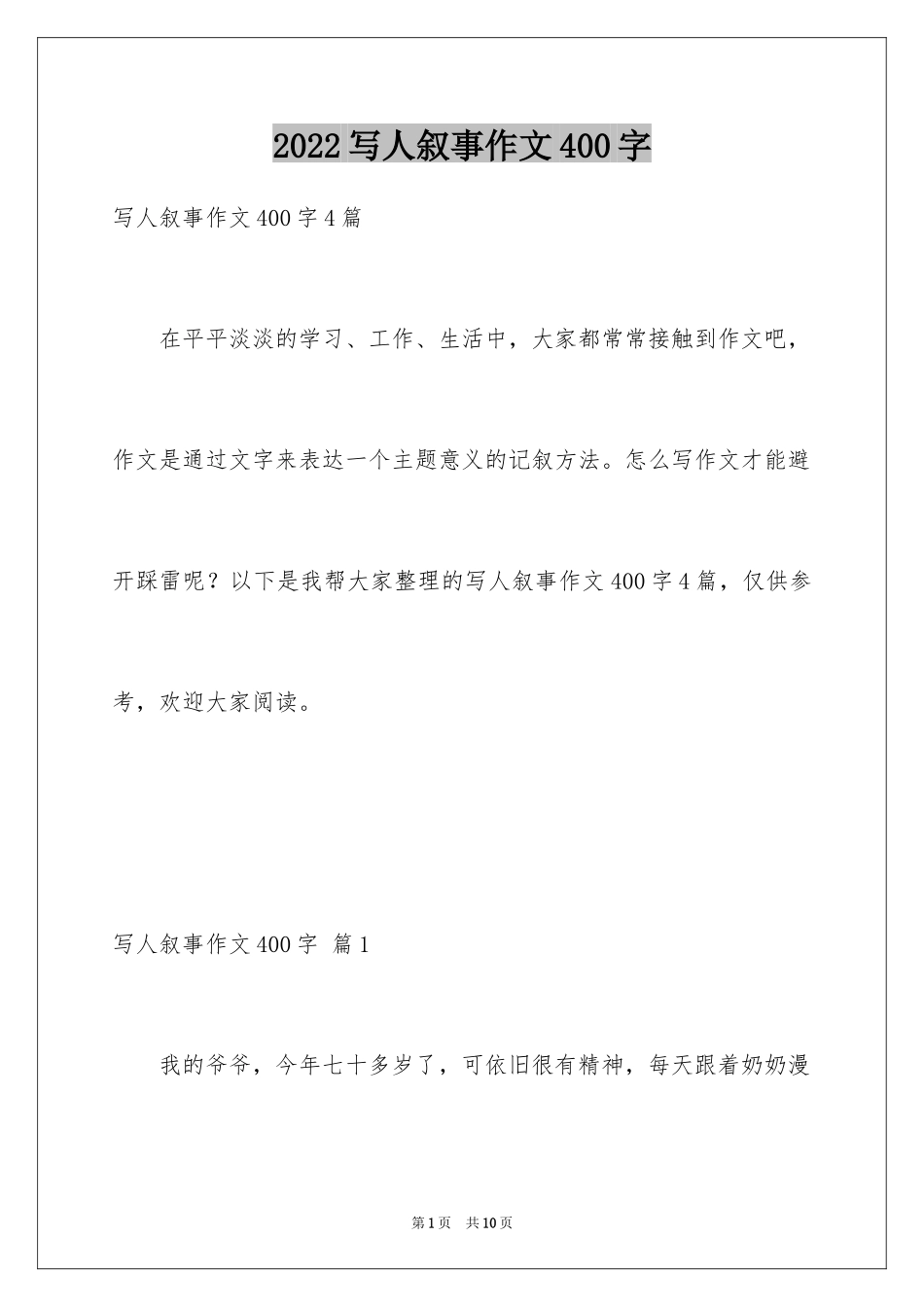 2022写人叙事作文400字

写人叙事作文400字4篇

在平平淡淡的学习、工作、生活中，大家都常常接触到作文吧，作文是通过文字来表达一个主题意义的记叙方法。怎么写作文才能避开踩雷呢？以下是我帮大家整理的写人叙事作文400字4篇，仅供参考，欢迎大家阅读。

写人叙事作文400字 篇1

我的爷爷，今年七十多岁了，可依旧很有精神，每天跟着奶奶漫

第1页 共10页